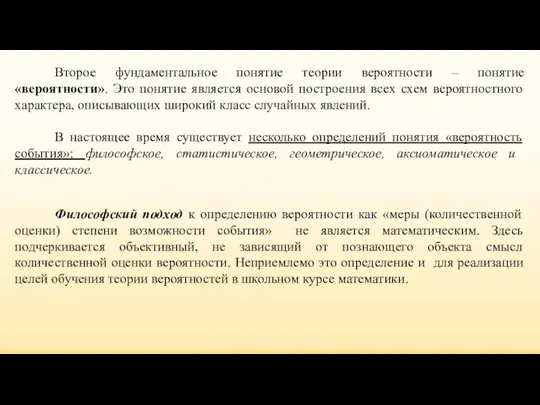 Второе фундаментальное понятие теории вероятности – понятие «вероятности». Это понятие является основой построения всех схем вероятностного характера, описывающих широкий класс случайных явлений.

В настоящее время существует несколько определений понятия «вероятность события»: философское, статистическое, геометрическое, аксиоматическое и классическое.

Философский подход к определению вероятности как «меры (количественной оценки) степени возможности события» не является математическим. Здесь подчеркивается объективный, не зависящий от познающего объекта смысл количественной оценки вероятности. Неприемлемо это определение и для реализации целей обучения теории вероятностей в школьном курсе математики.